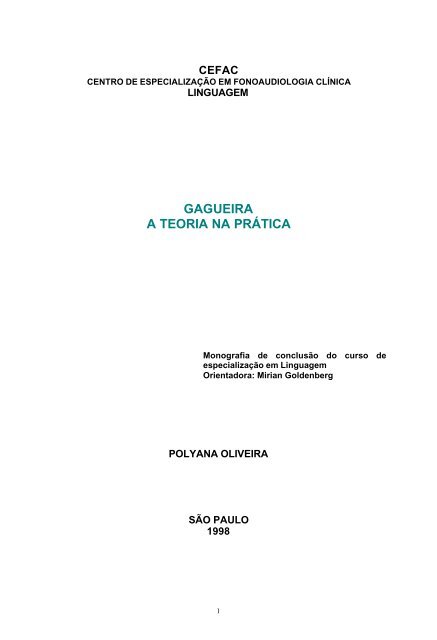 CEFAC
CENTRO DE ESPECIALIZAÇÃO EM FONOAUDIOLOGIA CLÍNICA
LINGUAGEM

GAGUEIRA
A TEORIA NA PRÁTICA

Monografia de conclusão do curso de especialização em Linguagem
Orientadora: Mirian Goldenberg

POLYANA OLIVEIRA

SÃO PAULO
1998

1